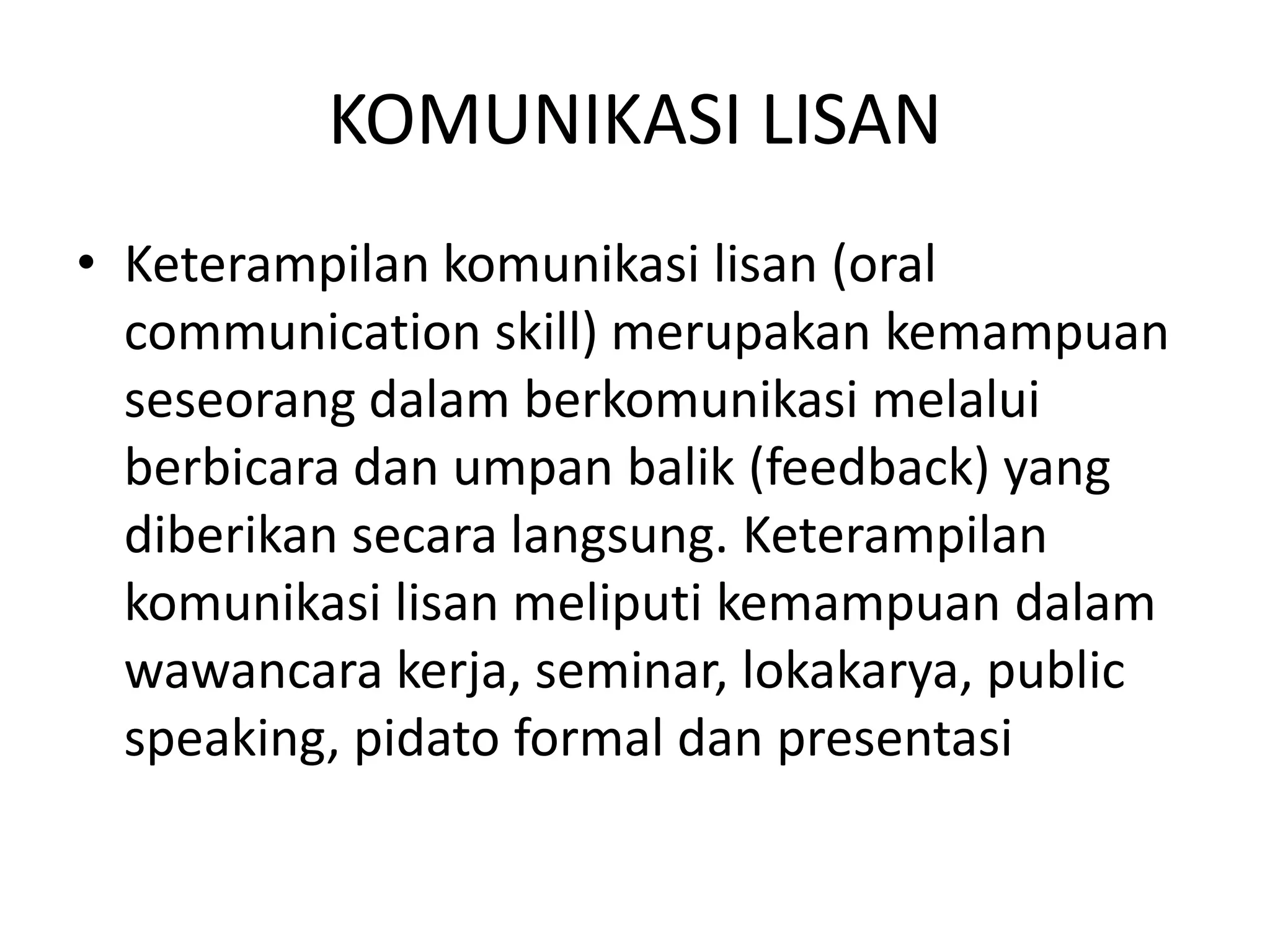 KOMUNIKASI LISAN

• Keterampilan komunikasi lisan (oral communication skill) merupakan kemampuan seseorang dalam berkomunikasi melalui berbicara dan umpan balik (feedback) yang diberikan secara langsung. Keterampilan komunikasi lisan meliputi kemampuan dalam wawancara kerja, seminar, lokakarya, public speaking, pidato formal dan presentasi